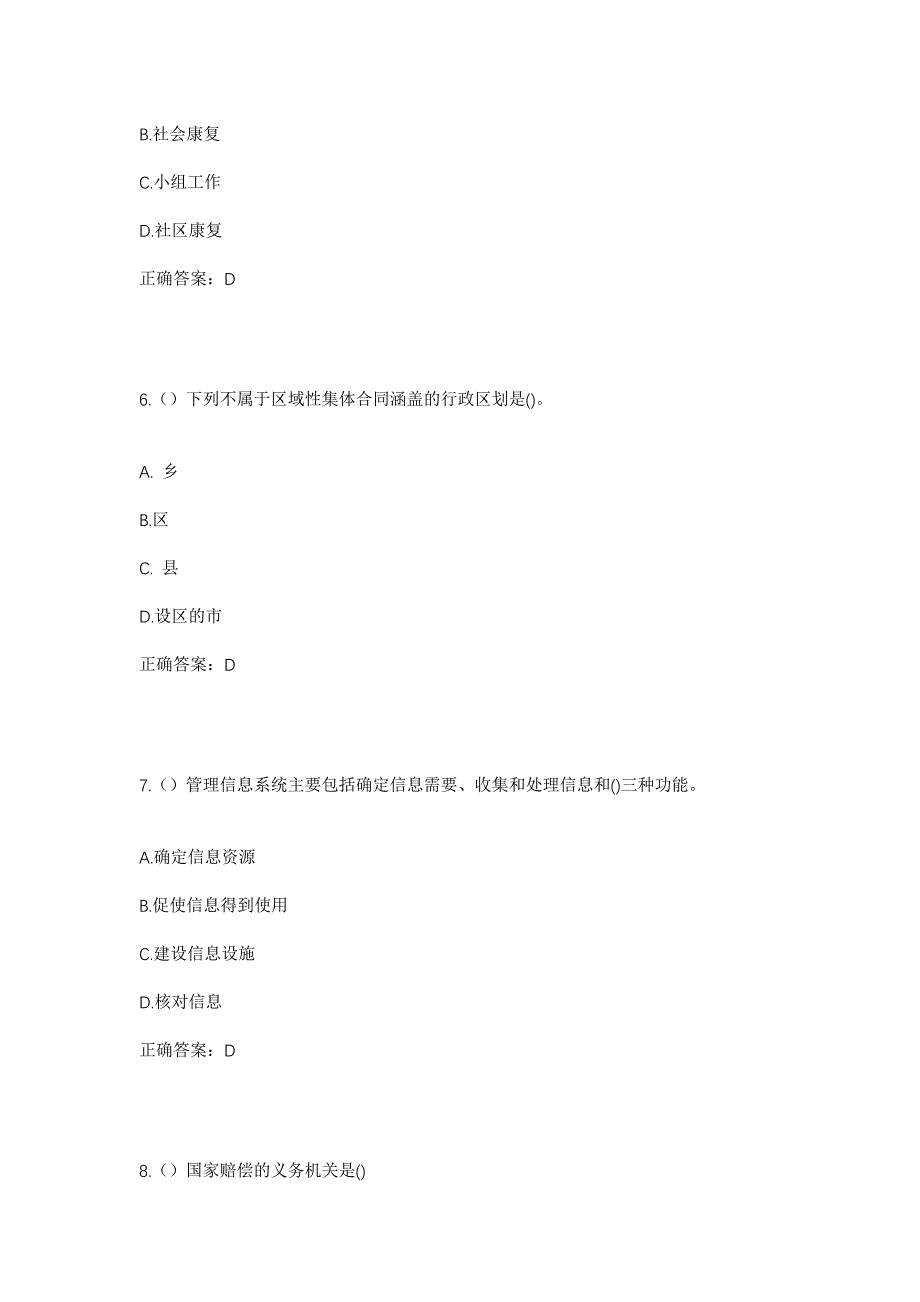 B.社会康复

C.小组工作

D.社区康复

正确答案：D

6.（）下列不属于区域性集体合同涵盖的行政区划是()。

A. 乡

B.区

C. 县

D.设区的市

正确答案：D

7.（）管理信息系统主要包括确定信息需要、收集和处理信息和()三种功能。

A.确定信息资源

B.促使信息得到使用

C.建设信息设施

D.核对信息

正确答案：D

8.（）国家赔偿的义务机关是()